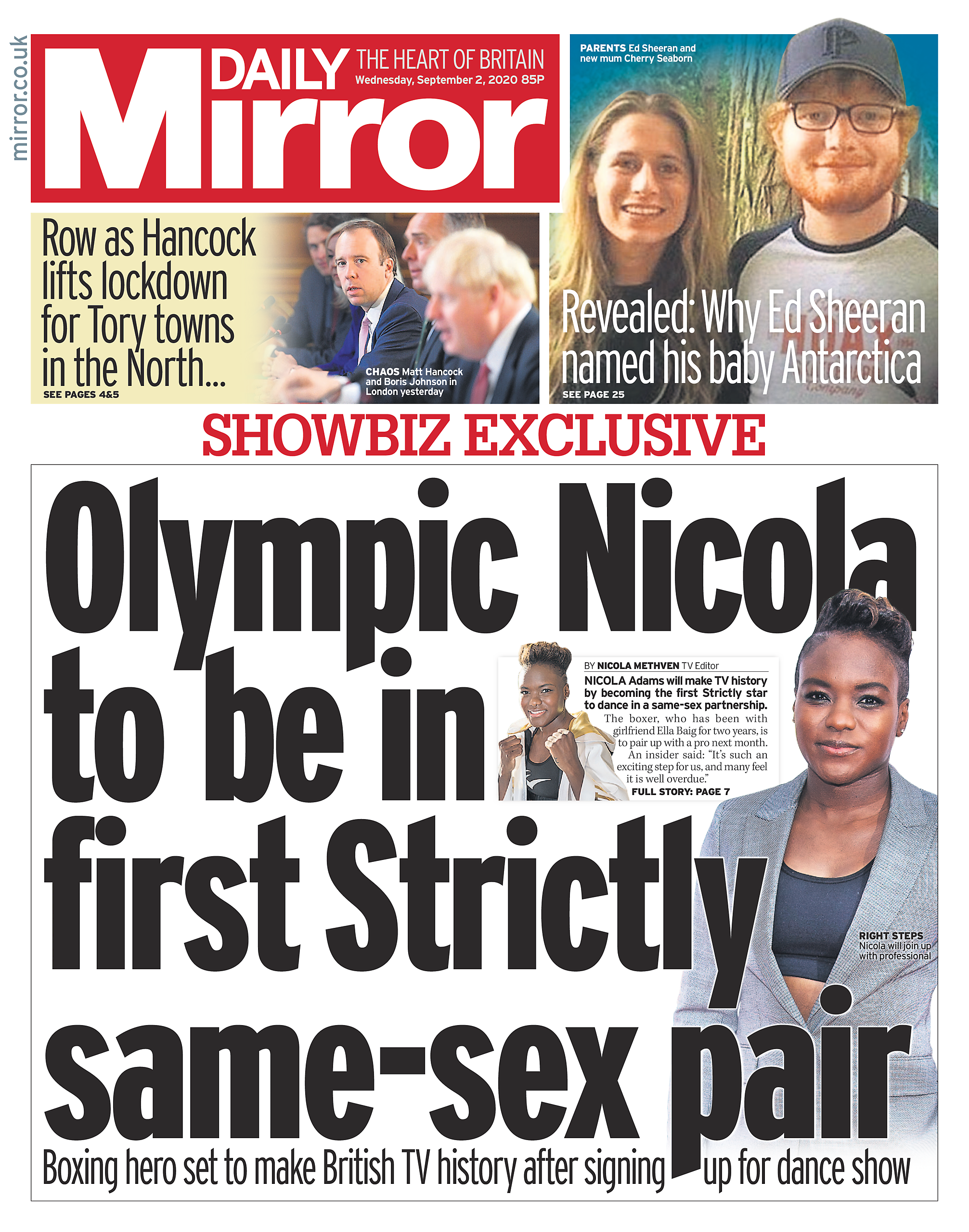 mirror.co.uk

DAILY Mirror THE HEART OF BRITAIN
Wednesday, September 2, 2020 85P

PARENTS Ed Sheeran and new mum Cherry Seaborn

Row as Hancock lifts lockdown for Tory towns in the North...
SEE PAGES 4&5

CHAOS Matt Hancock and Boris Johnson in London yesterday

Revealed: Why Ed Sheeran named his baby Antarctica
SEE PAGE 25

SHOWBIZ EXCLUSIVE

Olympic Nicola to be in first Strictly same-sex pair

BY NICOLA METHVEN TV Editor

NICOLA Adams will make TV history by becoming the first Strictly star to dance in a same-sex partnership.

The boxer, who has been with girlfriend Ella Baig for two years, is to pair up with a pro next month.

An insider said: "It's such an exciting step for us, and many feel it is well overdue."

FULL STORY: PAGE 7

RIGHT STEPS Nicola will join up with professional

Boxing hero set to make British TV history after signing up for dance show